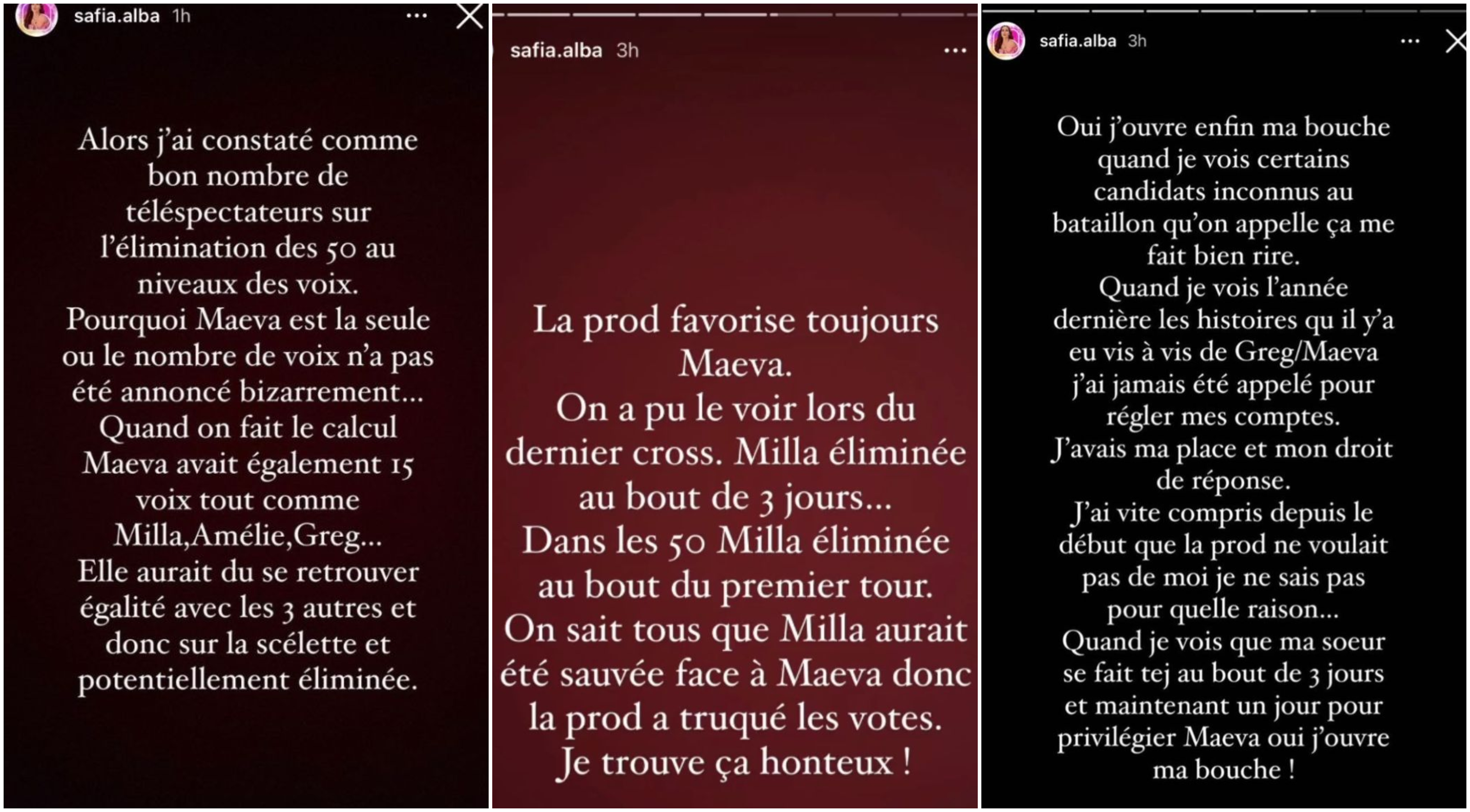 safia.alba 1h

Alors j'ai constaté comme bon nombre de téléspectateurs sur l'élimination des 50 au niveaux des voix.
Pourquoi Maeva est la seule ou le nombre de voix n'a pas été annoncé bizarrement...
Quand on fait le calcul Maeva avait également 15 voix tout comme Milla,Amélie,Greg...
Elle aurait du se retrouver égalité avec les 3 autres et donc sur la scélette et potentiellement éliminée.

safia.alba 3h

La prod favorise toujours Maeva.
On a pu le voir lors du dernier cross. Milla éliminée au bout de 3 jours...
Dans les 50 Milla éliminée au bout du premier tour.
On sait tous que Milla aurait été sauvée face à Maeva donc la prod a truqué les votes.
Je trouve ça honteux !

safia.alba 3h

Oui j'ouvre enfin ma bouche quand je vois certains candidats inconnus au bataillon qu'on appelle ça me fait bien rire.
Quand je vois l'année dernière les histoires qu il y'a eu vis à vis de Greg/Maeva j'ai jamais été appelé pour régler mes comptes.
J'avais ma place et mon droit de réponse.
J'ai vite compris depuis le début que la prod ne voulait pas de moi je ne sais pas pour quelle raison...
Quand je vois que ma soeur se fait tej au bout de 3 jours et maintenant un jour pour privilégier Maeva oui j'ouvre ma bouche !